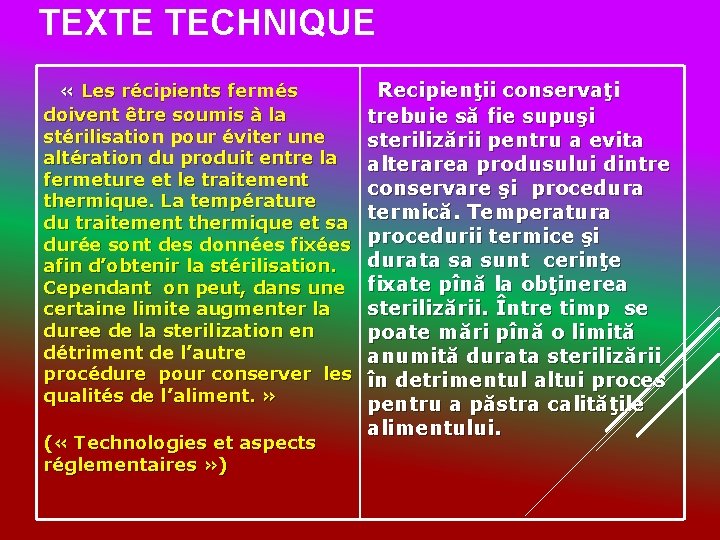 TEXTE TECHNIQUE

« Les récipients fermés doivent être soumis à la stérilisation pour éviter une altération du produit entre la fermeture et le traitement thermique. La température du traitement thermique et sa durée sont des données fixées afin d'obtenir la stérilisation. Cependant on peut, dans une certaine limite augmenter la duree de la sterilization en détriment de l'autre procédure pour conserver les qualités de l'aliment. »

(« Technologies et aspects réglementaires »)

Recipienţii conservaţi trebuie să fie supuşi sterilizării pentru a evita alterarea produsului dintre conservare şi procedura termică. Temperatura procedurii termice şi durata sa sunt cerinţe fixate pînă la obţinerea sterilizării. Între timp se poate mări pînă o limită anumită durata sterilizării în detrimentul altui proces pentru a păstra calităţile alimentului.